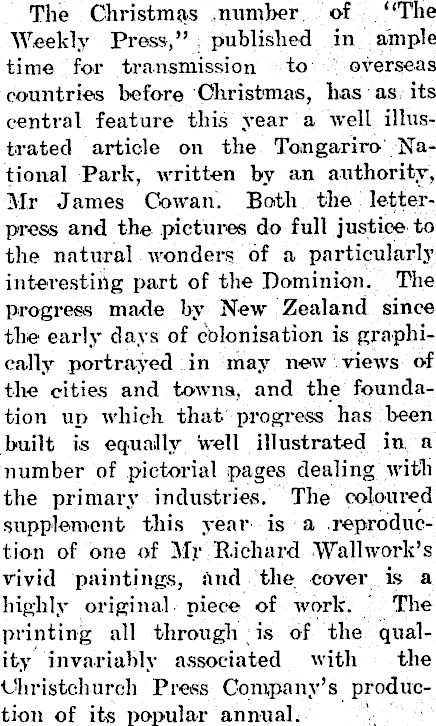 The Christmas number of "The Weekly Press," published in ample time for transmission to overseas countries before Christmas, has as its central feature this year a well illustrated article on the Tongariro National Park, written by an authority, Mr James Cowan. Both the letterpress and the pictures do full justice to the natural wonders of a particularly interesting part of the Dominion. The progress made by New Zealand since the early days of colonisation is graphically portrayed in may new views of the cities and towns, and the foundation up which that progress has been built is equally well illustrated in a number of pictorial pages dealing with the primary industries. The coloured supplement this year is a reproduction of one of Mr Richard Wallwork's vivid paintings, and the cover is a highly original piece of work. The printing all through is of the quality invariably associated with the Christchurch Press Company's production of its popular annual.